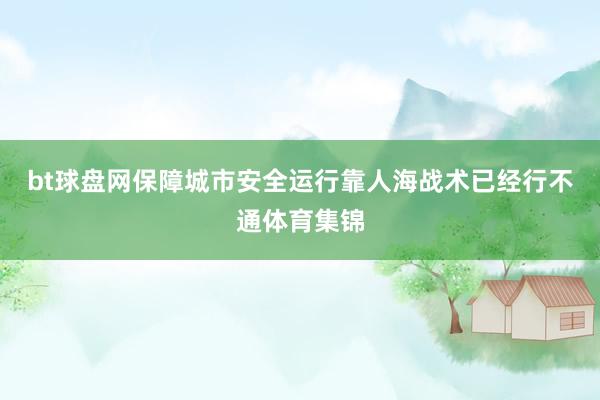 bt球盘网保障城市安全运行靠人海战术已经行不通体育集锦